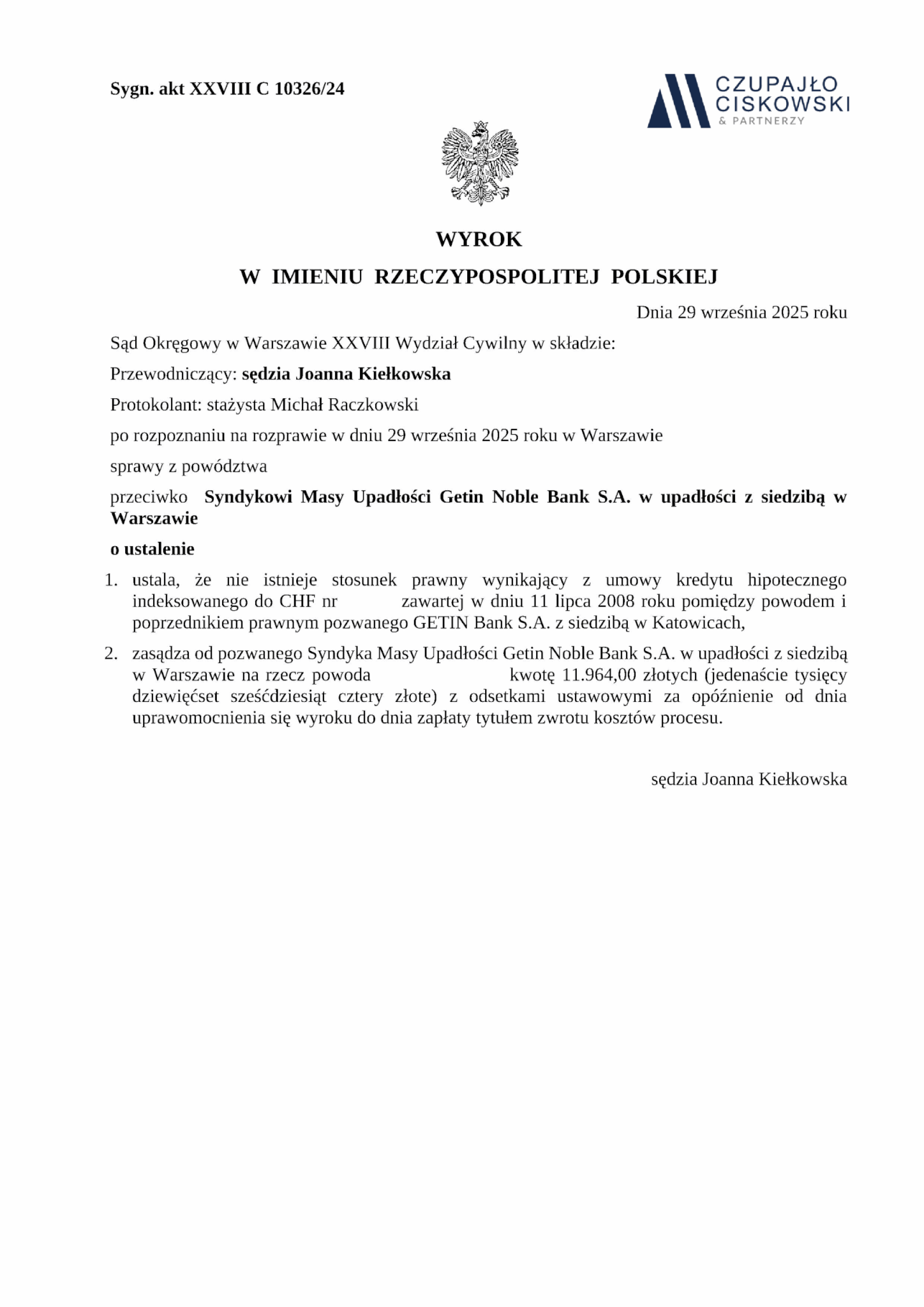 Sygn. akt XXVIII C 10326/24

CZUPAJŁO
CISKOWSKI
& PARTNERZY

WYROK
W IMIENIU RZECZYPOSPOLITEJ POLSKIEJ

Dnia 29 września 2025 roku

Sąd Okręgowy w Warszawie XXVIII Wydział Cywilny w składzie:

Przewodniczący: sędzia Joanna Kiełkowska

Protokolant: stażysta Michał Raczkowski

po rozpoznaniu na rozprawie w dniu 29 września 2025 roku w Warszawie

sprawy z powództwa

przeciwko Syndykowi Masy Upadłości Getin Noble Bank S.A. w upadłości z siedzibą w Warszawie

o ustalenie

1. ustala, że nie istnieje stosunek prawny wynikający z umowy kredytu hipotecznego indeksowanego do CHF nr zawartej w dniu 11 lipca 2008 roku pomiędzy powodem i poprzednikiem prawnym pozwanego GETIN Bank S.A. z siedzibą w Katowicach,

2. zasądza od pozwanego Syndyka Masy Upadłości Getin Noble Bank S.A. w upadłości z siedzibą w Warszawie na rzecz powoda kwotę 11.964,00 złotych (jedenaście tysięcy dziewięćset sześćdziesiąt cztery złote) z odsetkami ustawowymi za opóźnienie od dnia uprawomocnienia się wyroku do dnia zapłaty tytułem zwrotu kosztów procesu.

sędzia Joanna Kiełkowska